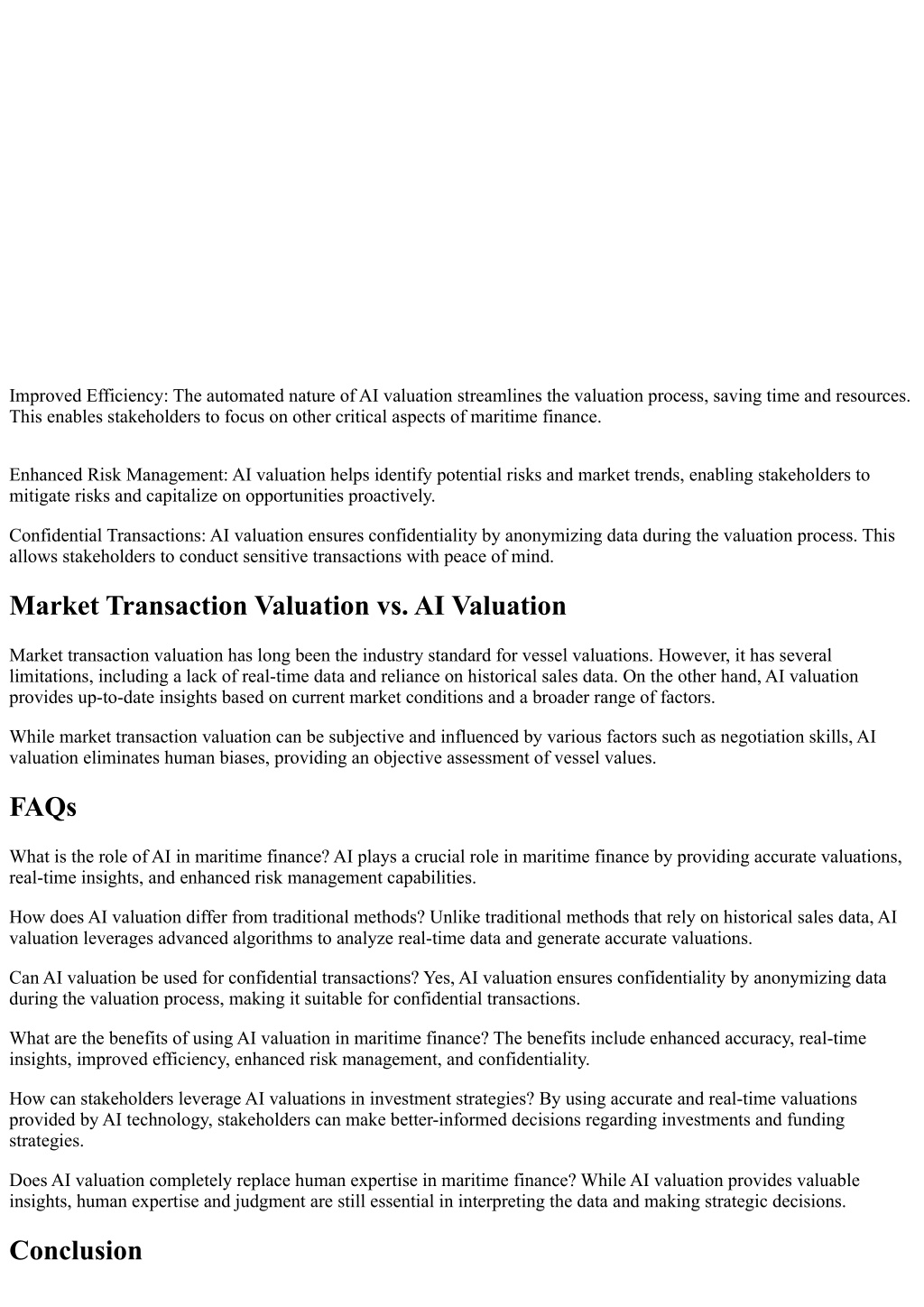 Improved Efficiency: The automated nature of AI valuation streamlines the valuation process, saving time and resources. This enables stakeholders to focus on other critical aspects of maritime finance.

Enhanced Risk Management: AI valuation helps identify potential risks and market trends, enabling stakeholders to mitigate risks and capitalize on opportunities proactively.

Confidential Transactions: AI valuation ensures confidentiality by anonymizing data during the valuation process. This allows stakeholders to conduct sensitive transactions with peace of mind.

Market Transaction Valuation vs. AI Valuation

Market transaction valuation has long been the industry standard for vessel valuations. However, it has several limitations, including a lack of real-time data and reliance on historical sales data. On the other hand, AI valuation provides up-to-date insights based on current market conditions and a broader range of factors.

While market transaction valuation can be subjective and influenced by various factors such as negotiation skills, AI valuation eliminates human biases, providing an objective assessment of vessel values.

FAQs

What is the role of AI in maritime finance? AI plays a crucial role in maritime finance by providing accurate valuations, real-time insights, and enhanced risk management capabilities.

How does AI valuation differ from traditional methods? Unlike traditional methods that rely on historical sales data, AI valuation leverages advanced algorithms to analyze real-time data and generate accurate valuations.

Can AI valuation be used for confidential transactions? Yes, AI valuation ensures confidentiality by anonymizing data during the valuation process, making it suitable for confidential transactions.

What are the benefits of using AI valuation in maritime finance? The benefits include enhanced accuracy, real-time insights, improved efficiency, enhanced risk management, and confidentiality.

How can stakeholders leverage AI valuations in investment strategies? By using accurate and real-time valuations provided by AI technology, stakeholders can make better-informed decisions regarding investments and funding strategies.

Does AI valuation completely replace human expertise in maritime finance? While AI valuation provides valuable insights, human expertise and judgment are still essential in interpreting the data and making strategic decisions.

Conclusion